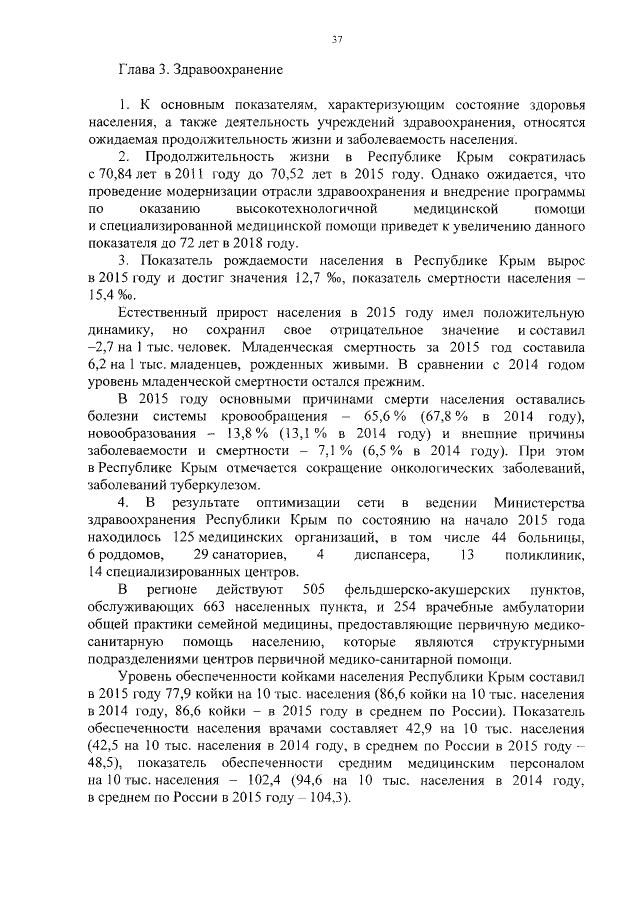 37

Глава 3. Здравоохранение

1. К основным показателям, характеризующим состояние здоровья населения, а также деятельность учреждений здравоохранения, относятся ожидаемая продолжительность жизни и заболеваемость населения.

2. Продолжительность жизни в Республике Крым сократилась с 70,84 лет в 2011 году до 70,52 лет в 2015 году. Однако ожидается, что проведение модернизации отрасли здравоохранения и внедрение программы по оказанию высокотехнологичной медицинской помощи и специализированной медицинской помощи приведет к увеличению данного показателя до 72 лет в 2018 году.

3. Показатель рождаемости населения в Республике Крым вырос в 2015 году и достиг значения 12,7 ‰, показатель смертности населения – 15,4 ‰.

Естественный прирост населения в 2015 году имел положительную динамику, но сохранил свое отрицательное значение и составил –2,7 на 1 тыс. человек. Младенческая смертность за 2015 год составила 6,2 на 1 тыс. младенцев, рожденных живыми. В сравнении с 2014 годом уровень младенческой смертности остался прежним.

В 2015 году основными причинами смерти населения оставались болезни системы кровообращения – 65,6 % (67,8 % в 2014 году), новообразования – 13,8 % (13,1 % в 2014 году) и внешние причины заболеваемости и смертности – 7,1 % (6,5 % в 2014 году). При этом в Республике Крым отмечается сокращение онкологических заболеваний, заболеваний туберкулезом.

4. В результате оптимизации сети в ведении Министерства здравоохранения Республики Крым по состоянию на начало 2015 года находилось 125 медицинских организаций, в том числе 44 больницы, 6 роддомов, 29 санаториев, 4 диспансера, 13 поликлиник, 14 специализированных центров.

В регионе действуют 505 фельдшерско-акушерских пунктов, обслуживающих 663 населенных пункта, и 254 врачебные амбулатории общей практики семейной медицины, предоставляющие первичную медико-санитарную помощь населению, которые являются структурными подразделениями центров первичной медико-санитарной помощи.

Уровень обеспеченности койками населения Республики Крым составил в 2015 году 77,9 койки на 10 тыс. населения (86,6 койки на 10 тыс. населения в 2014 году, 86,6 койки – в 2015 году в среднем по России). Показатель обеспеченности населения врачами составляет 42,9 на 10 тыс. населения (42,5 на 10 тыс. населения в 2014 году, в среднем по России в 2015 году – 48,5), показатель обеспеченности средним медицинским персоналом на 10 тыс. населения – 102,4 (94,6 на 10 тыс. населения в 2014 году, в среднем по России в 2015 году – 104,3).